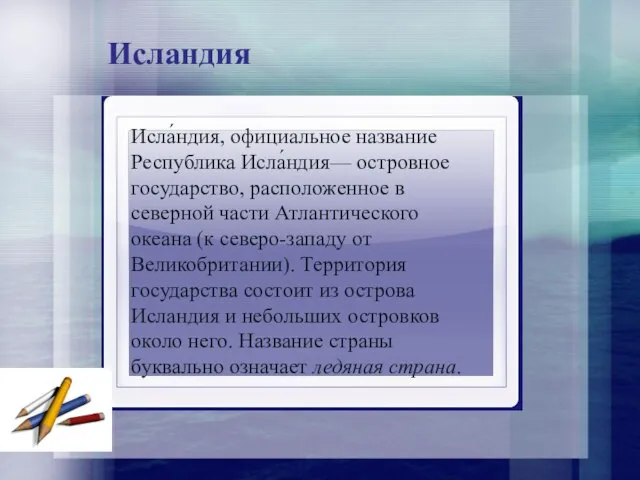 Исландия

Исла́ндия, официальное название Республика Исла́ндия— островное государство, расположенное в северной части Атлантического океана (к северо-западу от Великобритании). Территория государства состоит из острова Исландия и небольших островков около него. Название страны буквально означает ледяная страна.